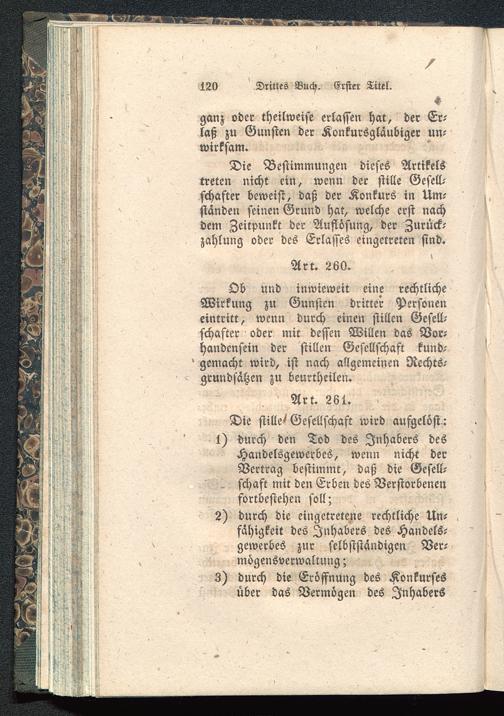 120 Drittes Buch. Erster Titel.

ganz oder theilweise erlassen hat, der Erlaß zu Gunsten der Konkursgläubiger unwirksam.

Die Bestimmungen dieses Artikels treten nicht ein, wenn der stille Gesellschafter beweist, daß der Konkurs in Umständen seinen Grund hat, welche erst nach dem Zeitpunkt der Auflösung, der Zurückzahlung oder des Erlasses eingetreten sind.

Art. 260.

Ob und inwieweit eine rechtliche Wirkung zu Gunsten dritter Personen eintritt, wenn durch einen stillen Gesellschafter oder mit dessen Willen das Vorhandensein der stillen Gesellschaft kundgemacht wird, ist nach allgemeinen Rechtsgrundsätzen zu beurtheilen.

Art. 261.

Die stille Gesellschaft wird aufgelöst:

1) durch den Tod des Inhabers des Handelsgewerbes, wenn nicht der Vertrag bestimmt, daß die Gesellschaft mit den Erben des Verstorbenen fortbestehen soll;

2) durch die eingetretene rechtliche Unfähigkeit des Inhabers des Handelsgewerbes zur selbstständigen Vermögensverwaltung;

3) durch die Eröffnung des Konkurses über das Vermögen des Inhabers